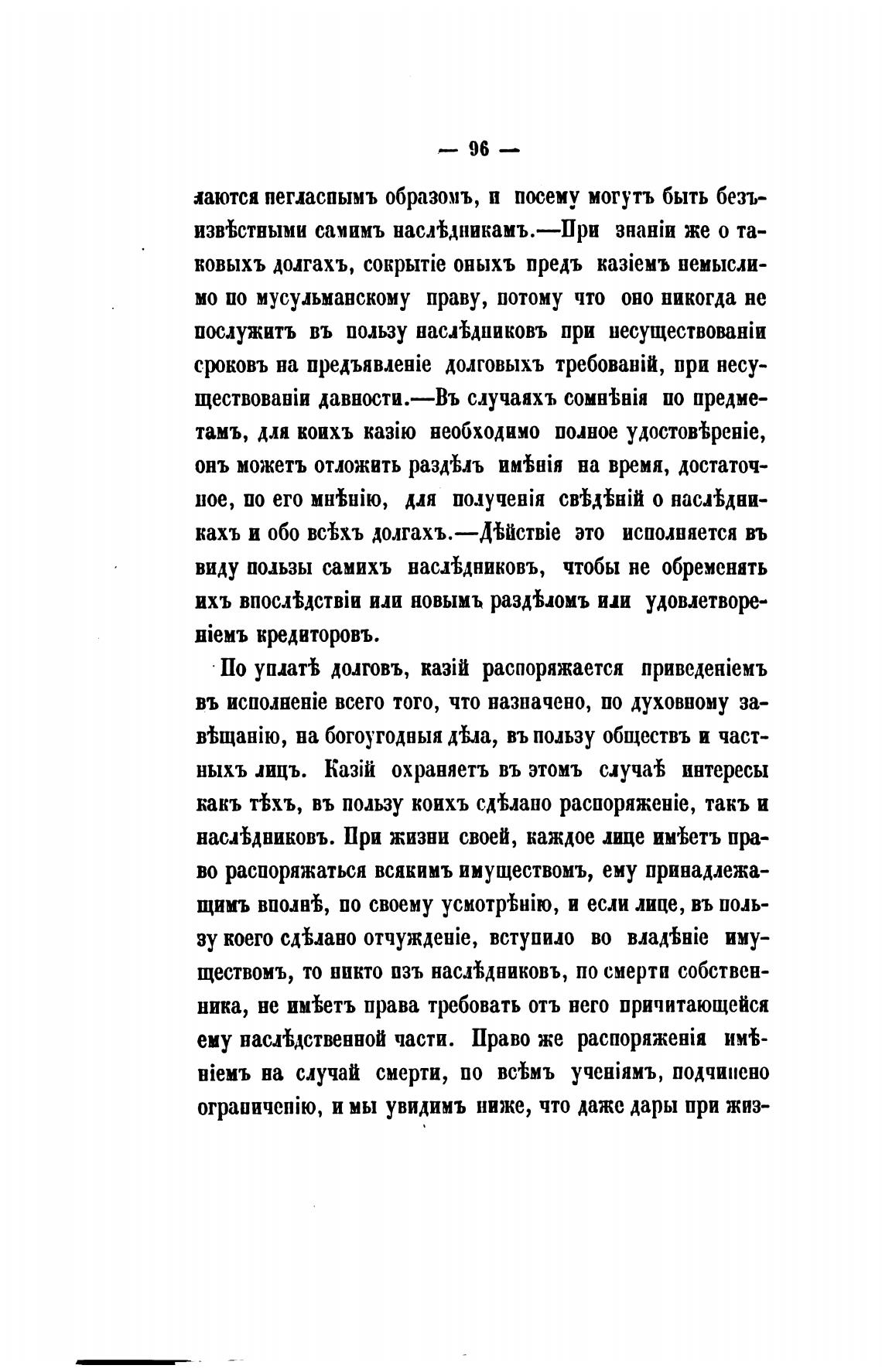 — 96 —

лаются негласнымъ образомъ, и посему могутъ быть безъизвѣстными самимъ наслѣдникамъ.—При знаніи же о таковыхъ долгахъ, сокрытіе оныхъ предъ казіемъ немыслимо по мусульманскому праву, потому что оно никогда не послужитъ въ пользу наслѣдниковъ при несуществованіи сроковъ на предъявленіе долговыхъ требованій, при несуществованіи давности.—Въ случаяхъ сомнѣнія по предметамъ, для коихъ казію необходимо полное удостовѣреніе, онъ можетъ отложить раздѣлъ имѣнія на время, достаточное, по его мнѣнію, для полученія свѣдѣній о наслѣдникахъ и обо всѣхъ долгахъ.—Дѣйствіе это исполняется въ виду пользы самихъ наслѣдниковъ, чтобы не обременять ихъ впослѣдствіи или новымъ раздѣломъ или удовлетвореніемъ кредиторовъ.

По уплатѣ долговъ, казій распоряжается приведеніемъ въ исполненіе всего того, что назначено, по духовному завѣщанію, на богоугодныя дѣла, въ пользу обществъ и частныхъ лицъ. Казій охраняетъ въ этомъ случаѣ интересы какъ тѣхъ, въ пользу коихъ сдѣлано распоряженіе, такъ и наслѣдниковъ. При жизни своей, каждое лице имѣетъ право распоряжаться всякимъ имуществомъ, ему принадлежащимъ вполнѣ, по своему усмотрѣнію, и если лице, въ пользу коего сдѣлано отчужденіе, вступило во владѣніе имуществомъ, то никто изъ наслѣдниковъ, по смерти собственника, не имѣетъ права требовать отъ него причитающейся ему наслѣдственной части. Право же распоряженія имѣніемъ на случай смерти, по всѣмъ ученіямъ, подчинено ограниченію, и мы увидимъ ниже, что даже дары при жиз-